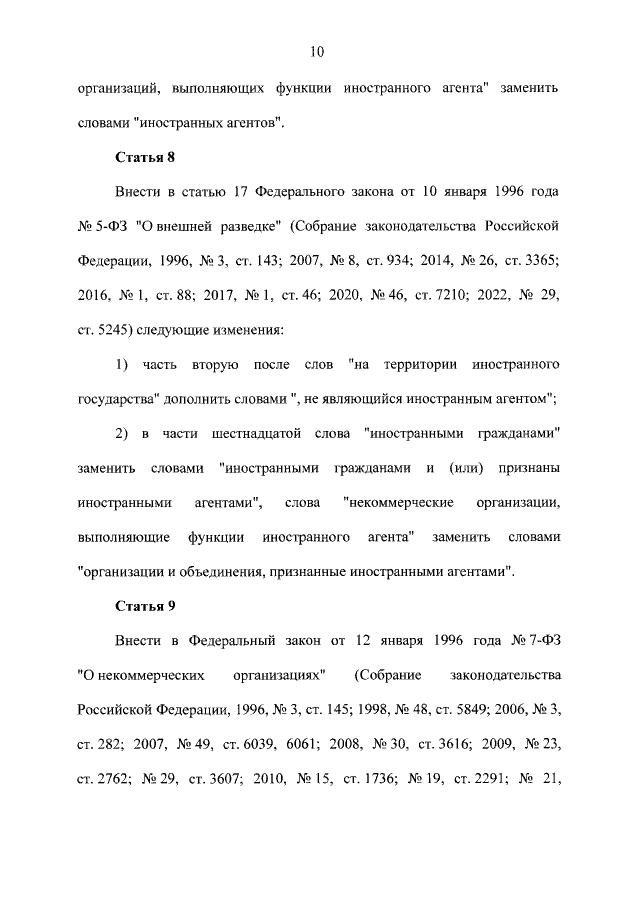 10

организаций, выполняющих функции иностранного агента" заменить словами "иностранных агентов".

Статья 8

Внести в статью 17 Федерального закона от 10 января 1996 года № 5-ФЗ "О внешней разведке" (Собрание законодательства Российской Федерации, 1996, № 3, ст. 143; 2007, № 8, ст. 934; 2014, № 26, ст. 3365; 2016, № 1, ст. 88; 2017, № 1, ст. 46; 2020, № 46, ст. 7210; 2022, № 29, ст. 5245) следующие изменения:

1) часть вторую после слов "на территории иностранного государства" дополнить словами ", не являющийся иностранным агентом";

2) в части шестнадцатой слова "иностранными гражданами" заменить словами "иностранными гражданами и (или) признаны иностранными агентами", слова "некоммерческие организации, выполняющие функции иностранного агента" заменить словами "организации и объединения, признанные иностранными агентами".

Статья 9

Внести в Федеральный закон от 12 января 1996 года № 7-ФЗ "О некоммерческих организациях" (Собрание законодательства Российской Федерации, 1996, № 3, ст. 145; 1998, № 48, ст. 5849; 2006, № 3, ст. 282; 2007, № 49, ст. 6039, 6061; 2008, № 30, ст. 3616; 2009, № 23, ст. 2762; № 29, ст. 3607; 2010, № 15, ст. 1736; № 19, ст. 2291; № 21,